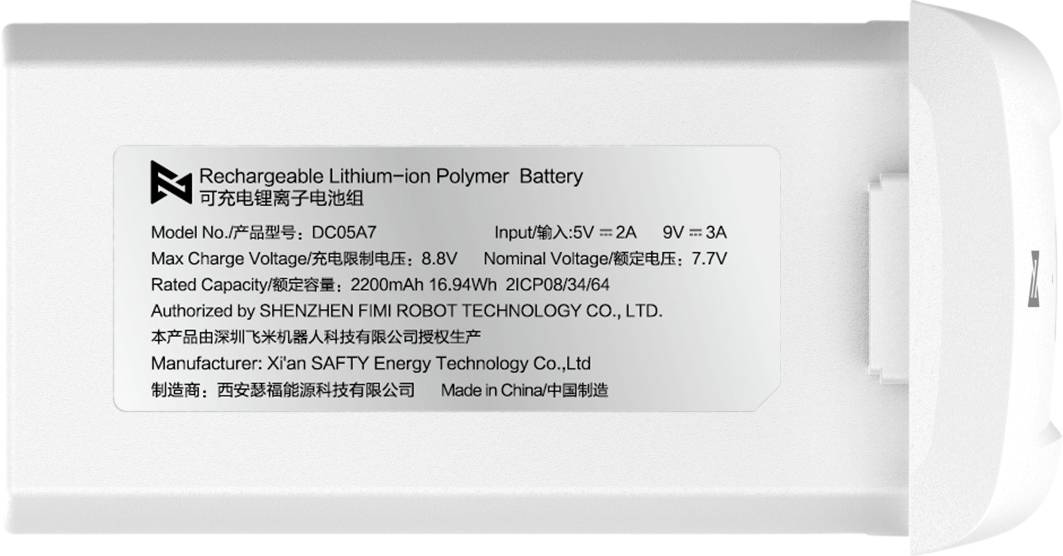 Rechargeable Lithium-ion Polymer Battery
可充电锂离子电池组

Model No./产品型号：DC05A7 Input/输入:5V ⎓ 2A 9V ⎓ 3A
Max Charge Voltage/充电限制电压：8.8V Nominal Voltage/额定电压：7.7V
Rated Capacity/额定容量：2200mAh 16.94Wh 2ICP08/34/64
Authorized by SHENZHEN FIMI ROBOT TECHNOLOGY CO., LTD.
本产品由深圳飞米机器人科技有限公司授权生产
Manufacturer: Xi'an SAFTY Energy Technology Co.,Ltd
制造商：西安瑟福能源科技有限公司 Made in China/中国制造